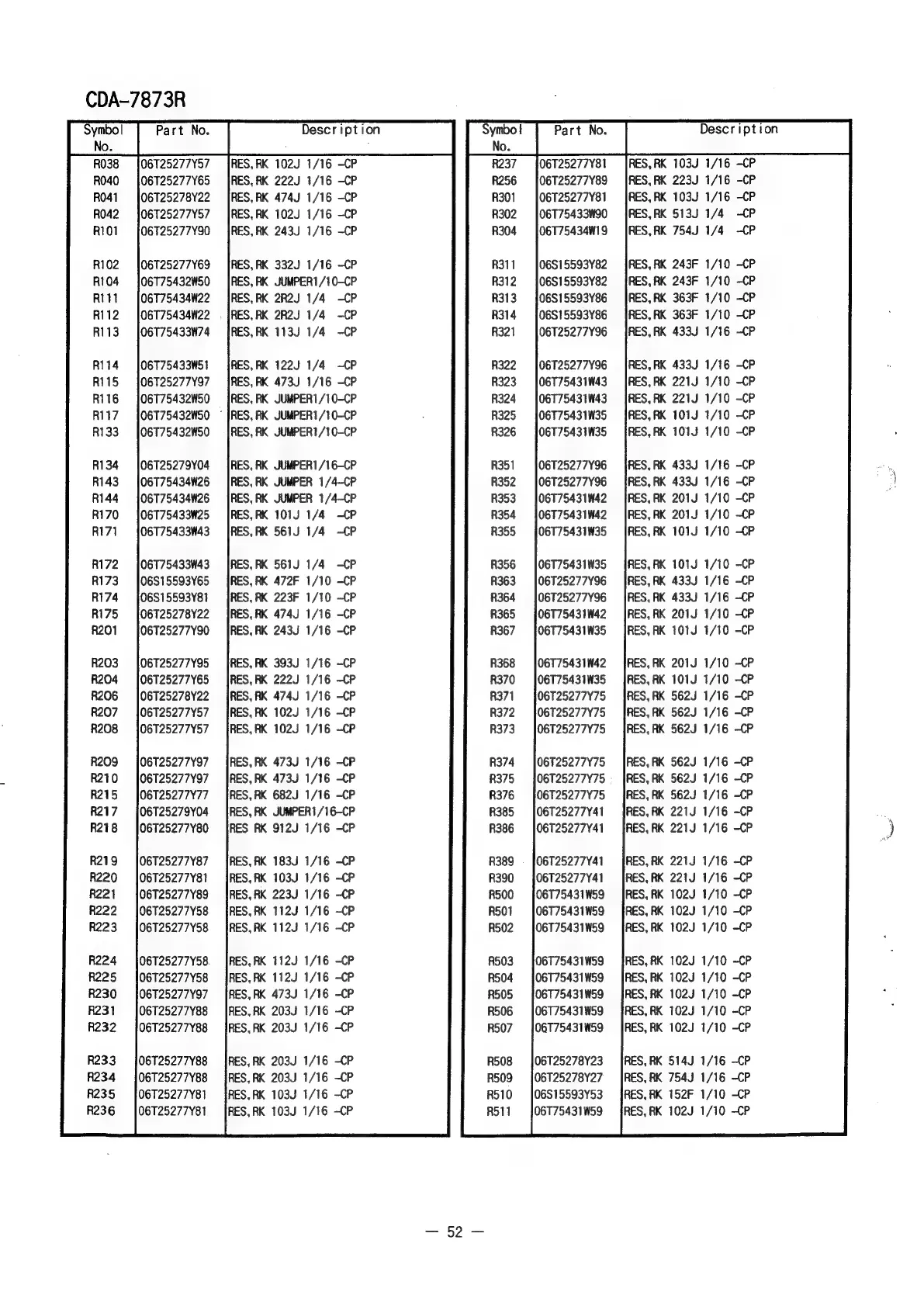 CDA-7873R

| Symbol No. | Part No. | Description |
|---|---|---|
| R038 | 06T25277Y57 | RES,RK 102J 1/16 -CP |
| R040 | 06T25277Y65 | RES,RK 222J 1/16 -CP |
| R041 | 06T25278Y22 | RES,RK 474J 1/16 -CP |
| R042 | 06T25277Y57 | RES,RK 102J 1/16 -CP |
| R101 | 06T25277Y90 | RES,RK 243J 1/16 -CP |
| R102 | 06T25277Y69 | RES,RK 332J 1/16 -CP |
| R104 | 06T75432W50 | RES,RK JUMPER1/10-CP |
| R111 | 06T75434W22 | RES,RK 2R2J 1/4 -CP |
| R112 | 06T75434W22 | RES,RK 2R2J 1/4 -CP |
| R113 | 06T75433W74 | RES,RK 113J 1/4 -CP |
| R114 | 06T75433W51 | RES,RK 122J 1/4 -CP |
| R115 | 06T25277Y97 | RES,RK 473J 1/16 -CP |
| R116 | 06T75432W50 | RES,RK JUMPER1/10-CP |
| R117 | 06T75432W50 | RES,RK JUMPER1/10-CP |
| R133 | 06T75432W50 | RES,RK JUMPER1/10-CP |
| R134 | 06T25279Y04 | RES,RK JUMPER1/16-CP |
| R143 | 06T75434W26 | RES,RK JUMPER 1/4-CP |
| R144 | 06T75434W26 | RES,RK JUMPER 1/4-CP |
| R170 | 06T75433W25 | RES,RK 101J 1/4 -CP |
| R171 | 06T75433W43 | RES,RK 561J 1/4 -CP |
| R172 | 06T75433W43 | RES,RK 561J 1/4 -CP |
| R173 | 06S15593Y65 | RES,RK 472F 1/10 -CP |
| R174 | 06S15593Y81 | RES,RK 223F 1/10 -CP |
| R175 | 06T25278Y22 | RES,RK 474J 1/16 -CP |
| R201 | 06T25277Y90 | RES,RK 243J 1/16 -CP |
| R203 | 06T25277Y95 | RES,RK 393J 1/16 -CP |
| R204 | 06T25277Y65 | RES,RK 222J 1/16 -CP |
| R206 | 06T25278Y22 | RES,RK 474J 1/16 -CP |
| R207 | 06T25277Y57 | RES,RK 102J 1/16 -CP |
| R208 | 06T25277Y57 | RES,RK 102J 1/16 -CP |
| R209 | 06T25277Y97 | RES,RK 473J 1/16 -CP |
| R210 | 06T25277Y97 | RES,RK 473J 1/16 -CP |
| R215 | 06T25277Y77 | RES,RK 682J 1/16 -CP |
| R217 | 06T25279Y04 | RES,RK JUMPER1/16-CP |
| R218 | 06T25277Y80 | RES RK 912J 1/16 -CP |
| R219 | 06T25277Y87 | RES,RK 183J 1/16 -CP |
| R220 | 06T25277Y81 | RES,RK 103J 1/16 -CP |
| R221 | 06T25277Y89 | RES,RK 223J 1/16 -CP |
| R222 | 06T25277Y58 | RES,RK 112J 1/16 -CP |
| R223 | 06T25277Y58 | RES,RK 112J 1/16 -CP |
| R224 | 06T25277Y58 | RES,RK 112J 1/16 -CP |
| R225 | 06T25277Y58 | RES,RK 112J 1/16 -CP |
| R230 | 06T25277Y97 | RES,RK 473J 1/16 -CP |
| R231 | 06T25277Y88 | RES,RK 203J 1/16 -CP |
| R232 | 06T25277Y88 | RES,RK 203J 1/16 -CP |
| R233 | 06T25277Y88 | RES,RK 203J 1/16 -CP |
| R234 | 06T25277Y88 | RES,RK 203J 1/16 -CP |
| R235 | 06T25277Y81 | RES,RK 103J 1/16 -CP |
| R236 | 06T25277Y81 | RES,RK 103J 1/16 -CP |

| Symbol No. | Part No. | Description |
|---|---|---|
| R237 | 06T25277Y81 | RES,RK 103J 1/16 -CP |
| R256 | 06T25277Y89 | RES,RK 223J 1/16 -CP |
| R301 | 06T25277Y81 | RES,RK 103J 1/16 -CP |
| R302 | 06T75433W90 | RES,RK 513J 1/4 -CP |
| R304 | 06T75434W19 | RES,RK 754J 1/4 -CP |
| R311 | 06S15593Y82 | RES,RK 243F 1/10 -CP |
| R312 | 06S15593Y82 | RES,RK 243F 1/10 -CP |
| R313 | 06S15593Y86 | RES,RK 363F 1/10 -CP |
| R314 | 06S15593Y86 | RES,RK 363F 1/10 -CP |
| R321 | 06T25277Y96 | RES,RK 433J 1/16 -CP |
| R322 | 06T25277Y96 | RES,RK 433J 1/16 -CP |
| R323 | 06T75431W43 | RES,RK 221J 1/10 -CP |
| R324 | 06T75431W43 | RES,RK 221J 1/10 -CP |
| R325 | 06T75431W35 | RES,RK 101J 1/10 -CP |
| R326 | 06T75431W35 | RES,RK 101J 1/10 -CP |
| R351 | 06T25277Y96 | RES,RK 433J 1/16 -CP |
| R352 | 06T25277Y96 | RES,RK 433J 1/16 -CP |
| R353 | 06T75431W42 | RES,RK 201J 1/10 -CP |
| R354 | 06T75431W42 | RES,RK 201J 1/10 -CP |
| R355 | 06T75431W35 | RES,RK 101J 1/10 -CP |
| R356 | 06T75431W35 | RES,RK 101J 1/10 -CP |
| R363 | 06T25277Y96 | RES,RK 433J 1/16 -CP |
| R364 | 06T25277Y96 | RES,RK 433J 1/16 -CP |
| R365 | 06T75431W42 | RES,RK 201J 1/10 -CP |
| R367 | 06T75431W35 | RES,RK 101J 1/10 -CP |
| R368 | 06T75431W42 | RES,RK 201J 1/10 -CP |
| R370 | 06T75431W35 | RES,RK 101J 1/10 -CP |
| R371 | 06T25277Y75 | RES,RK 562J 1/16 -CP |
| R372 | 06T25277Y75 | RES,RK 562J 1/16 -CP |
| R373 | 06T25277Y75 | RES,RK 562J 1/16 -CP |
| R374 | 06T25277Y75 | RES,RK 562J 1/16 -CP |
| R375 | 06T25277Y75 | RES,RK 562J 1/16 -CP |
| R376 | 06T25277Y75 | RES,RK 562J 1/16 -CP |
| R385 | 06T25277Y41 | RES,RK 221J 1/16 -CP |
| R386 | 06T25277Y41 | RES,RK 221J 1/16 -CP |
| R389 | 06T25277Y41 | RES,RK 221J 1/16 -CP |
| R390 | 06T25277Y41 | RES,RK 221J 1/16 -CP |
| R500 | 06T75431W59 | RES,RK 102J 1/10 -CP |
| R501 | 06T75431W59 | RES,RK 102J 1/10 -CP |
| R502 | 06T75431W59 | RES,RK 102J 1/10 -CP |
| R503 | 06T75431W59 | RES,RK 102J 1/10 -CP |
| R504 | 06T75431W59 | RES,RK 102J 1/10 -CP |
| R505 | 06T75431W59 | RES,RK 102J 1/10 -CP |
| R506 | 06T75431W59 | RES,RK 102J 1/10 -CP |
| R507 | 06T75431W59 | RES,RK 102J 1/10 -CP |
| R508 | 06T25278Y23 | RES,RK 514J 1/16 -CP |
| R509 | 06T25278Y27 | RES,RK 754J 1/16 -CP |
| R510 | 06S15593Y53 | RES,RK 152F 1/10 -CP |
| R511 | 06T75431W59 | RES,RK 102J 1/10 -CP |

— 52 —